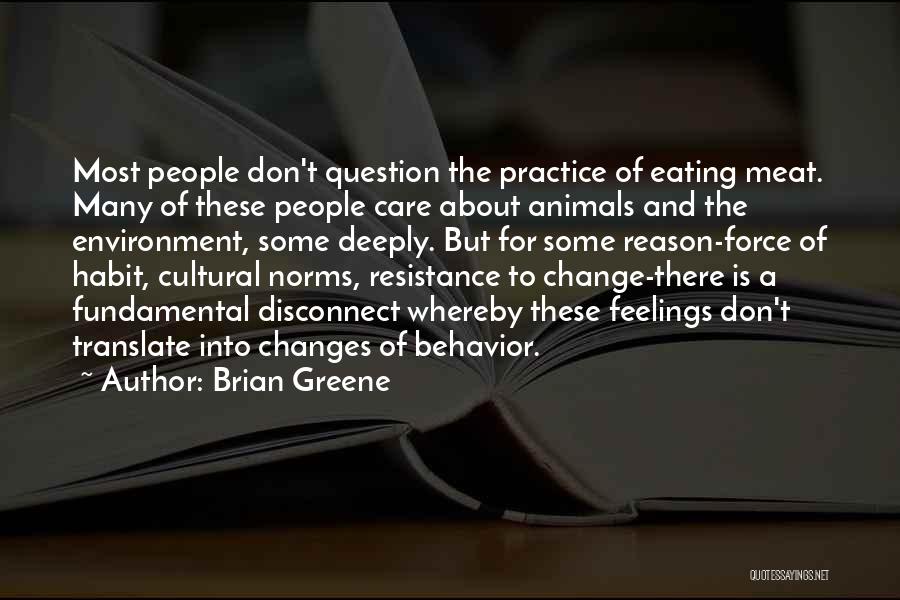 Most people don't question the practice of eating meat. Many of these people care about animals and the environment, some deeply. But for some reason-force of habit, cultural norms, resistance to change-there is a fundamental disconnect whereby these feelings don't translate into changes of behavior.
~ Author: Brian Greene

QUOTESSAYINGS.NET